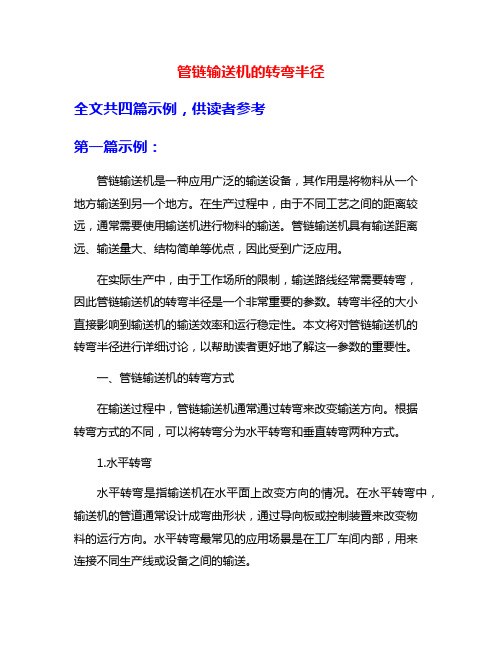 管链输送机的转弯半径

全文共四篇示例，供读者参考

第一篇示例：

管链输送机是一种应用广泛的输送设备，其作用是将物料从一个地方输送到另一个地方。在生产过程中，由于不同工艺之间的距离较远，通常需要使用输送机进行物料的输送。管链输送机具有输送距离远、输送量大、结构简单等优点，因此受到广泛应用。

在实际生产中，由于工作场所的限制，输送路线经常需要转弯，因此管链输送机的转弯半径是一个非常重要的参数。转弯半径的大小直接影响到输送机的输送效率和运行稳定性。本文将对管链输送机的转弯半径进行详细讨论，以帮助读者更好地了解这一参数的重要性。

一、管链输送机的转弯方式

在输送过程中，管链输送机通常通过转弯来改变输送方向。根据转弯方式的不同，可以将转弯分为水平转弯和垂直转弯两种方式。

1.水平转弯

水平转弯是指输送机在水平面上改变方向的情况。在水平转弯中，输送机的管道通常设计成弯曲形状，通过导向板或控制装置来改变物料的运行方向。水平转弯最常见的应用场景是在工厂车间内部，用来连接不同生产线或设备之间的输送。